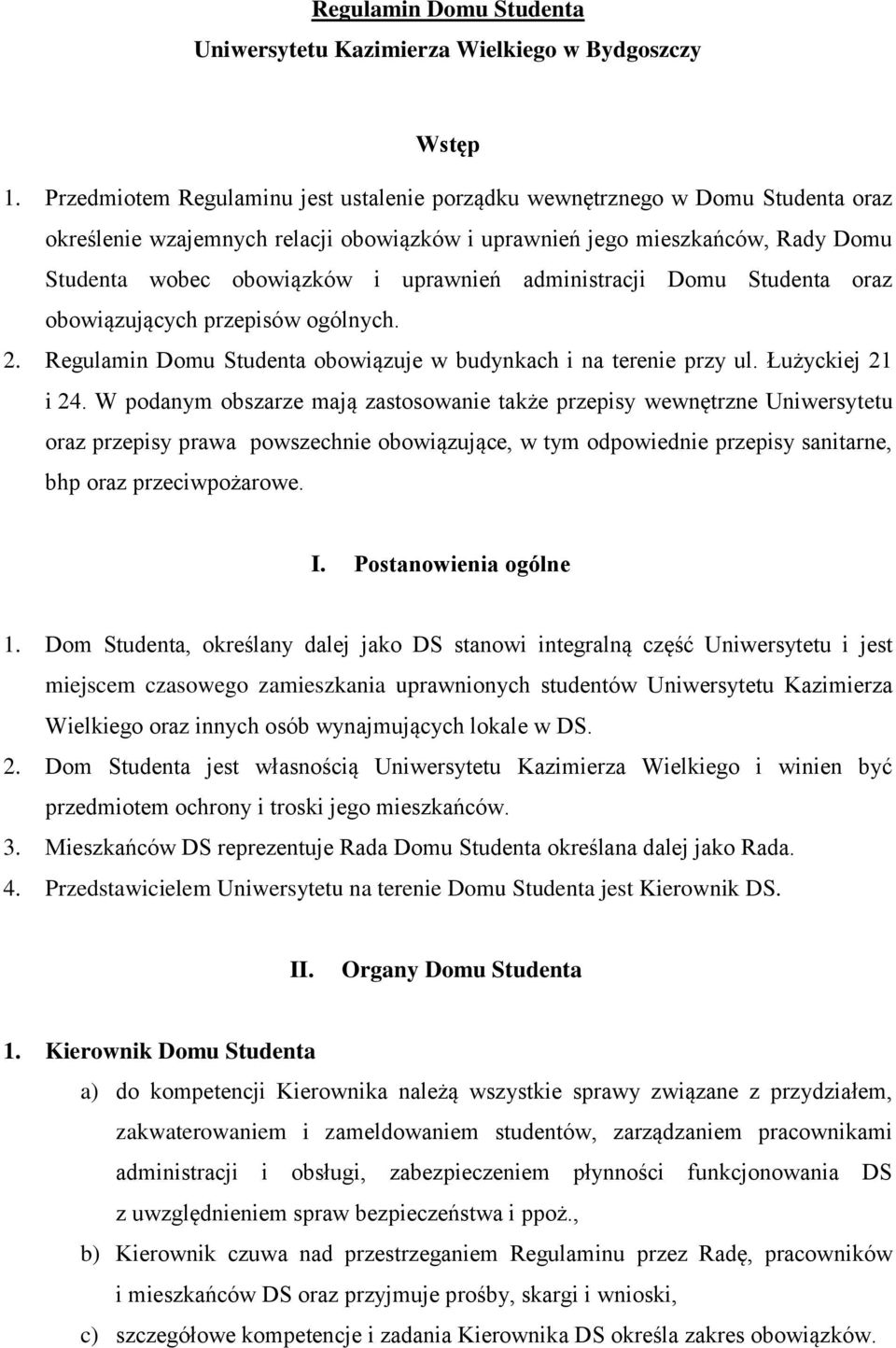 Regulamin Domu Studenta
Uniwersytetu Kazimierza Wielkiego w Bydgoszczy

Wstęp

1. Przedmiotem Regulaminu jest ustalenie porządku wewnętrznego w Domu Studenta oraz określenie wzajemnych relacji obowiązków i uprawnień jego mieszkańców, Rady Domu Studenta wobec obowiązków i uprawnień administracji Domu Studenta oraz obowiązujących przepisów ogólnych.
2. Regulamin Domu Studenta obowiązuje w budynkach i na terenie przy ul. Łużyckiej 21 i 24. W podanym obszarze mają zastosowanie także przepisy wewnętrzne Uniwersytetu oraz przepisy prawa powszechnie obowiązujące, w tym odpowiednie przepisy sanitarne, bhp oraz przeciwpożarowe.

I. Postanowienia ogólne

1. Dom Studenta, określany dalej jako DS stanowi integralną część Uniwersytetu i jest miejscem czasowego zamieszkania uprawnionych studentów Uniwersytetu Kazimierza Wielkiego oraz innych osób wynajmujących lokale w DS.
2. Dom Studenta jest własnością Uniwersytetu Kazimierza Wielkiego i winien być przedmiotem ochrony i troski jego mieszkańców.
3. Mieszkańców DS reprezentuje Rada Domu Studenta określana dalej jako Rada.
4. Przedstawicielem Uniwersytetu na terenie Domu Studenta jest Kierownik DS.

II. Organy Domu Studenta

1. Kierownik Domu Studenta
a) do kompetencji Kierownika należą wszystkie sprawy związane z przydziałem, zakwaterowaniem i zameldowaniem studentów, zarządzaniem pracownikami administracji i obsługi, zabezpieczeniem płynności funkcjonowania DS z uwzględnieniem spraw bezpieczeństwa i ppoż.,
b) Kierownik czuwa nad przestrzeganiem Regulaminu przez Radę, pracowników i mieszkańców DS oraz przyjmuje prośby, skargi i wnioski,
c) szczegółowe kompetencje i zadania Kierownika DS określa zakres obowiązków.